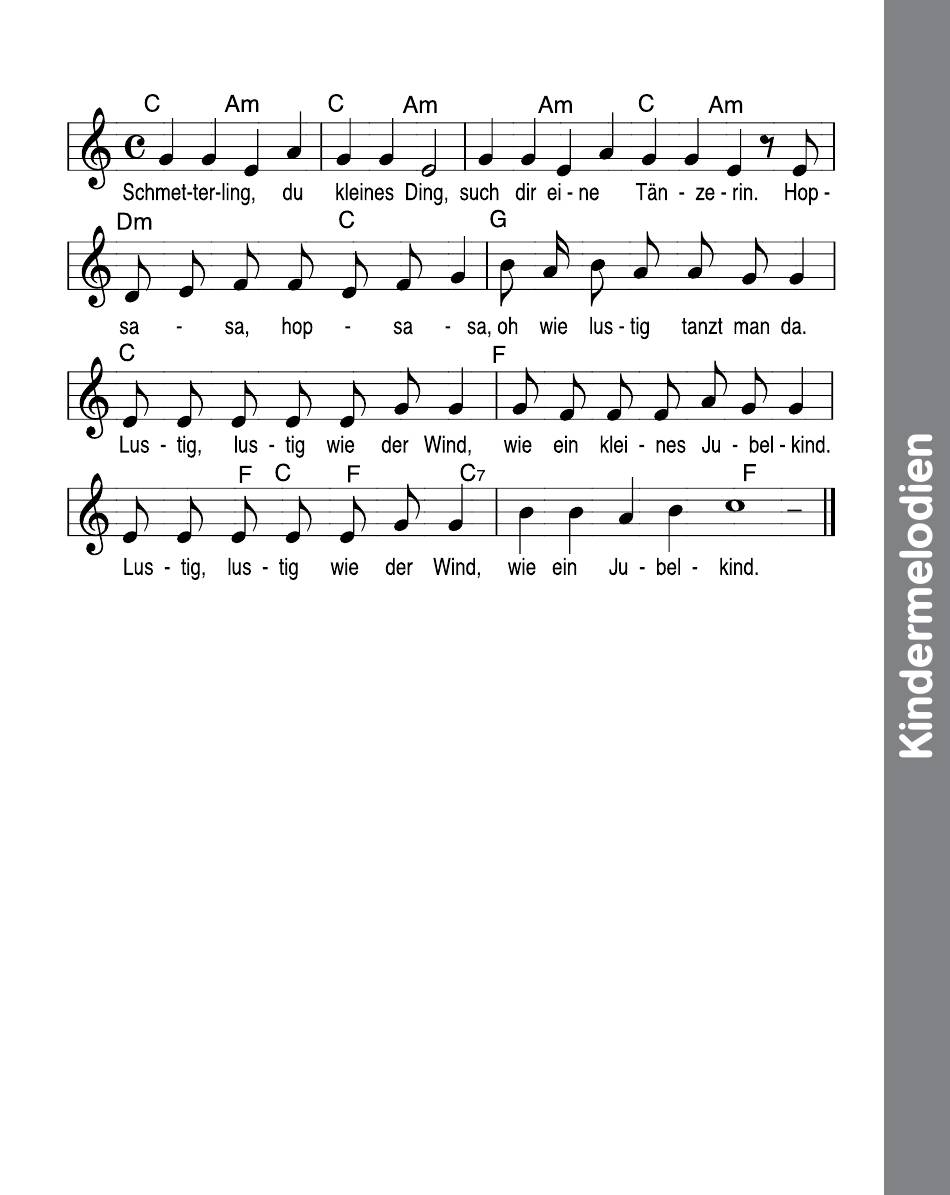 C Am C Am Am C Am

Schmet-ter-ling, du kleines Ding, such dir ei - ne Tän - ze - rin. Hop -

Dm C G

sa - sa, hop - sa - sa, oh wie lus - tig tanzt man da.

C F

Lus - tig, lus - tig wie der Wind, wie ein klei - nes Ju - bel - kind.

F C F C7 F

Lus - tig, lus - tig wie der Wind, wie ein Ju - bel - kind.

Kindermelodien